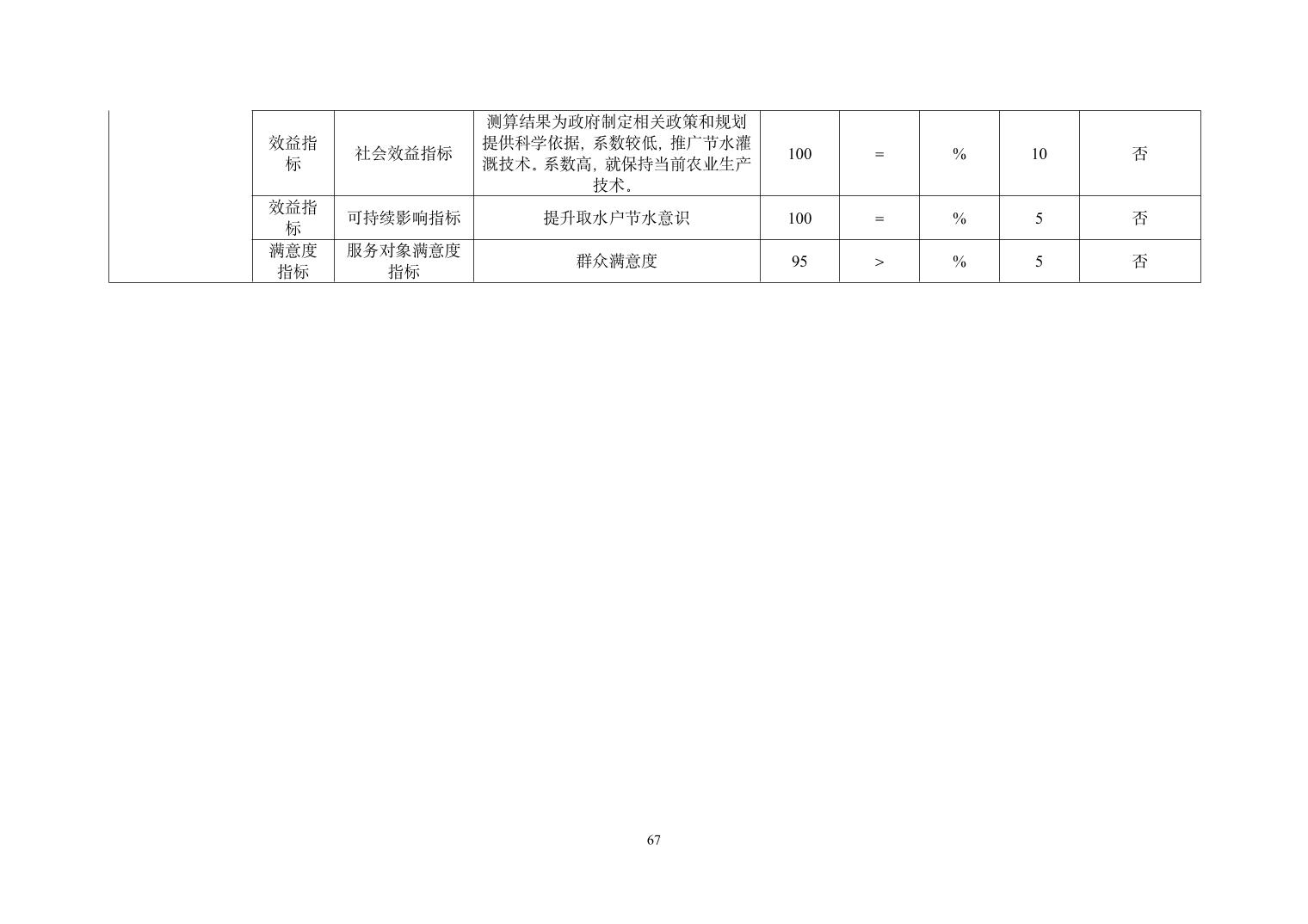 |  | 效益指标 | 社会效益指标 | 测算结果为政府制定相关政策和规划提供科学依据，系数较低，推广节水灌溉技术。系数高，就保持当前农业生产技术。 | 100 | = | % | 10 | 否 |
|---|---|---|---|---|---|---|---|---|
|  | 效益指标 | 可持续影响指标 | 提升取水户节水意识 | 100 | = | % | 5 | 否 |
|  | 满意度指标 | 服务对象满意度指标 | 群众满意度 | 95 | > | % | 5 | 否 |

67